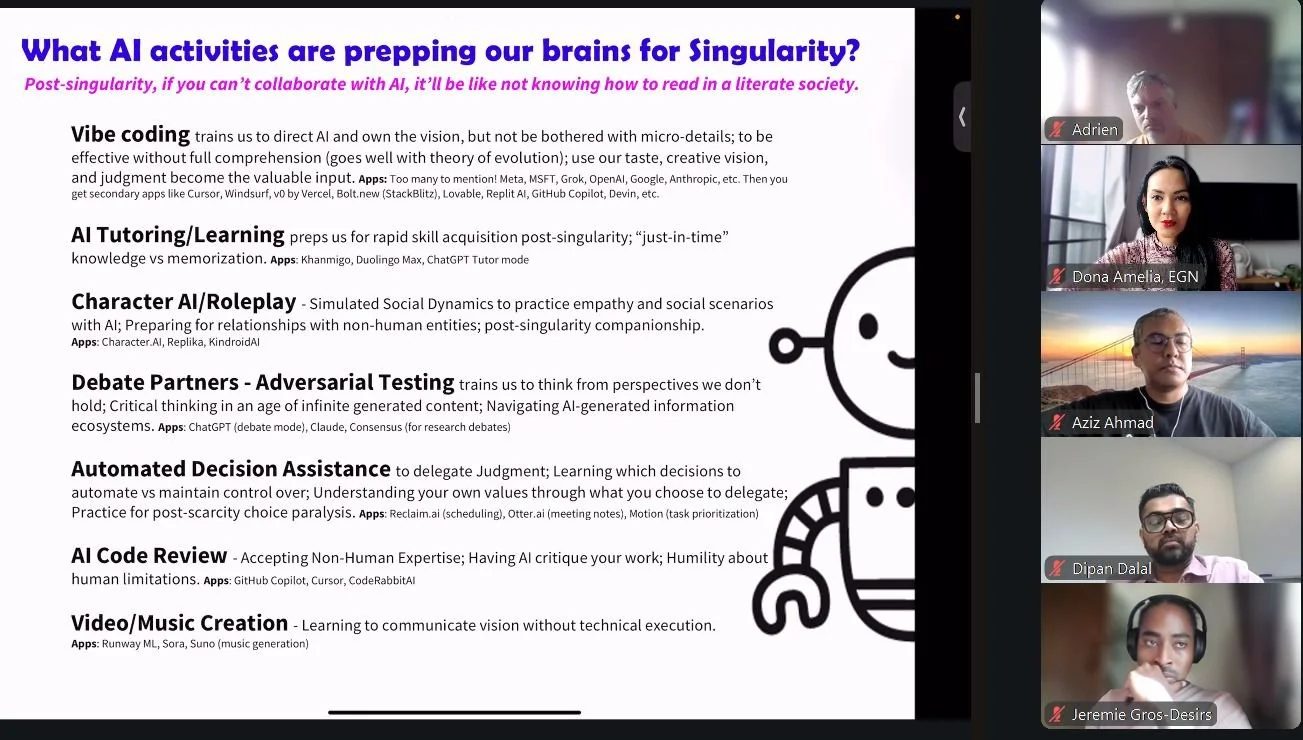 What AI activities are prepping our brains for Singularity?

Post-singularity, if you can't collaborate with AI, it'll be like not knowing how to read in a literate society.

Vibe coding trains us to direct AI and own the vision, but not be bothered with micro-details; to be effective without full comprehension (goes well with theory of evolution); use our taste, creative vision, and judgment become the valuable input. Apps: Too many to mention! Meta, MSFT, Grok, OpenAI, Google, Anthropic, etc. Then you get secondary apps like Cursor, Windsurf, v0 by Vercel, Bolt.new (StackBlitz), Lovable, Replit AI, GitHub Copilot, Devin, etc.

AI Tutoring/Learning preps us for rapid skill acquisition post-singularity; "just-in-time" knowledge vs memorization. Apps: Khanmigo, Duolingo Max, ChatGPT Tutor mode

Character AI/Roleplay - Simulated Social Dynamics to practice empathy and social scenarios with AI; Preparing for relationships with non-human entities; post-singularity companionship. Apps: Character.AI, Replika, KindroidAI

Debate Partners - Adversarial Testing trains us to think from perspectives we don't hold; Critical thinking in an age of infinite generated content; Navigating AI-generated information ecosystems. Apps: ChatGPT (debate mode), Claude, Consensus (for research debates)

Automated Decision Assistance to delegate Judgment; Learning which decisions to automate vs maintain control over; Understanding your own values through what you choose to delegate; Practice for post-scarcity choice paralysis. Apps: Reclaim.ai (scheduling), Otter.ai (meeting notes), Motion (task prioritization)

AI Code Review - Accepting Non-Human Expertise; Having AI critique your work; Humility about human limitations. Apps: GitHub Copilot, Cursor, CodeRabbitAI

Video/Music Creation - Learning to communicate vision without technical execution. Apps: Runway ML, Sora, Suno (music generation)

Adrien

Dona Amelia, EGN

Aziz Ahmad

Dipan Dalal

Jeremie Gros-Desirs